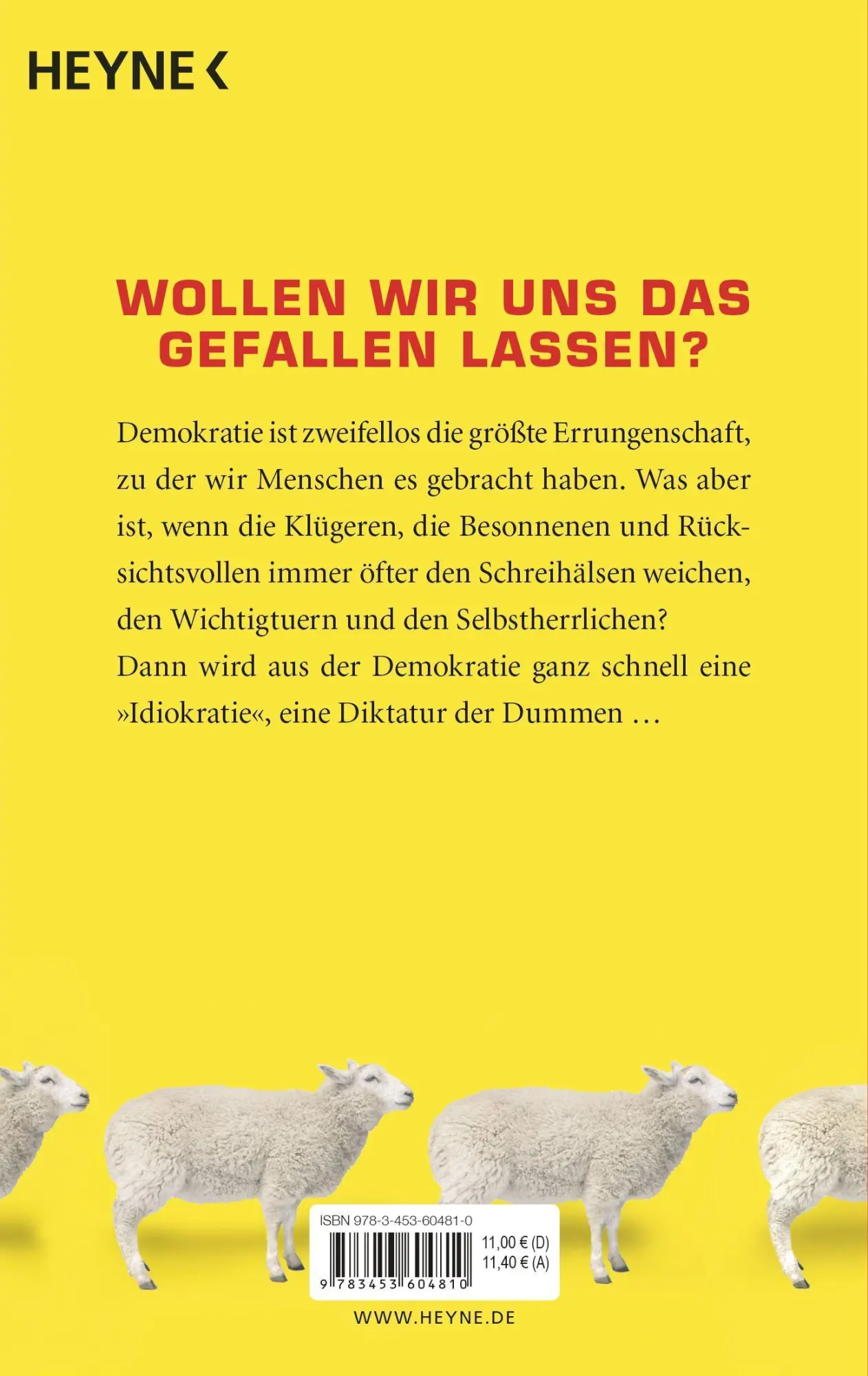 HEYNE <

WOLLEN WIR UNS DAS GEFALLEN LASSEN?

Demokratie ist zweifellos die größte Errungenschaft, zu der wir Menschen es gebracht haben. Was aber ist, wenn die Klügeren, die Besonnenen und Rücksichtsvollen immer öfter den Schreihälsen weichen, den Wichtigtuern und den Selbstherrlichen? Dann wird aus der Demokratie ganz schnell eine »Idiokratie«, eine Diktatur der Dummen …

ISBN 978-3-453-60481-0

11,00 € (D)
11,40 € (A)

9 783453 604810

WWW.HEYNE.DE